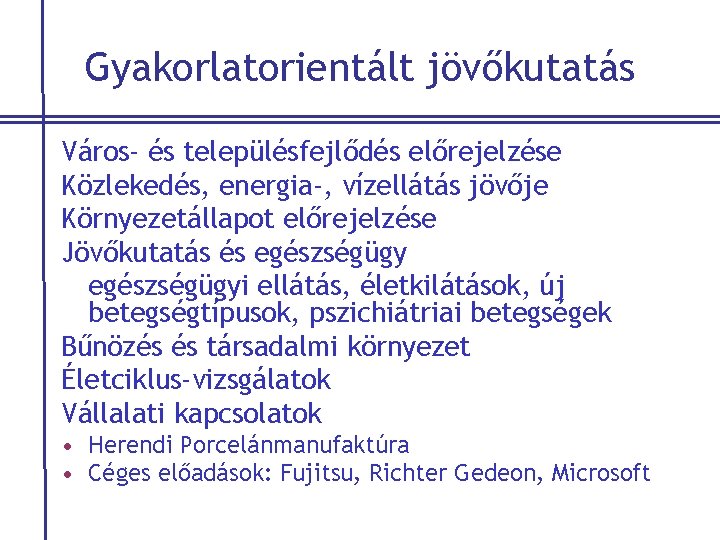 Gyakorlatorientált jövőkutatás

Város- és településfejlődés előrejelzése
Közlekedés, energia-, vízellátás jövője
Környezetállapot előrejelzése
Jövőkutatás és egészségügy
egészségügyi ellátás, életkilátások, új betegségtípusok, pszichiátriai betegségek
Bűnözés és társadalmi környezet
Életciklus-vizsgálatok
Vállalati kapcsolatok
• Herendi Porcelánmanufaktúra
• Céges előadások: Fujitsu, Richter Gedeon, Microsoft